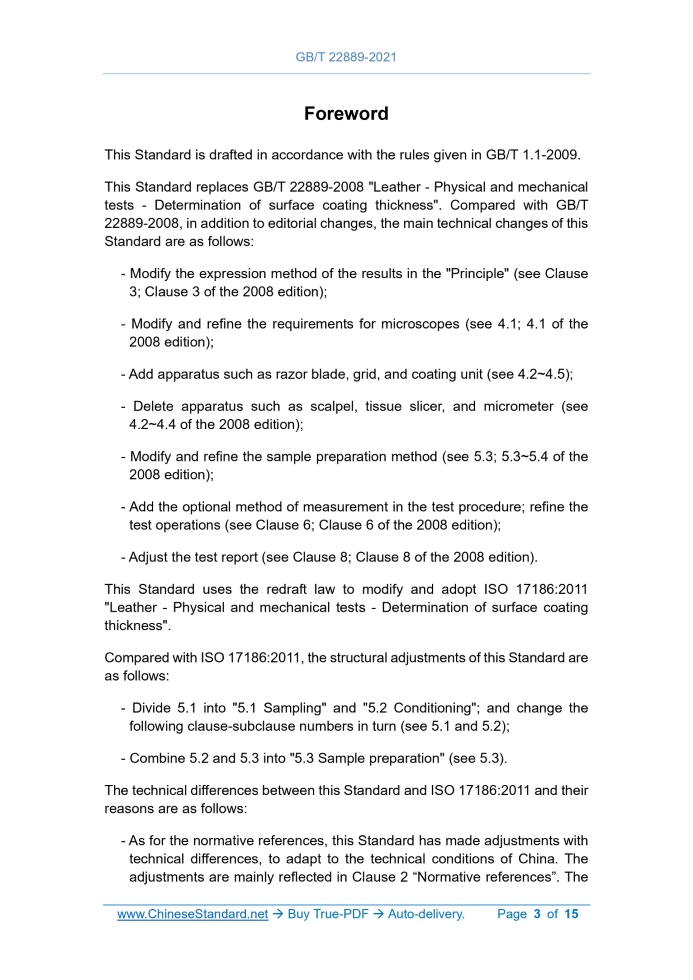 GB/T 22889-2021

Foreword

This Standard is drafted in accordance with the rules given in GB/T 1.1-2009.

This Standard replaces GB/T 22889-2008 "Leather - Physical and mechanical tests - Determination of surface coating thickness". Compared with GB/T 22889-2008, in addition to editorial changes, the main technical changes of this Standard are as follows:

- Modify the expression method of the results in the "Principle" (see Clause 3; Clause 3 of the 2008 edition);

- Modify and refine the requirements for microscopes (see 4.1; 4.1 of the 2008 edition);

- Add apparatus such as razor blade, grid, and coating unit (see 4.2~4.5);

- Delete apparatus such as scalpel, tissue slicer, and micrometer (see 4.2~4.4 of the 2008 edition);

- Modify and refine the sample preparation method (see 5.3; 5.3~5.4 of the 2008 edition);

- Add the optional method of measurement in the test procedure; refine the test operations (see Clause 6; Clause 6 of the 2008 edition);

- Adjust the test report (see Clause 8; Clause 8 of the 2008 edition).

This Standard uses the redraft law to modify and adopt ISO 17186:2011 "Leather - Physical and mechanical tests - Determination of surface coating thickness".

Compared with ISO 17186:2011, the structural adjustments of this Standard are as follows:

- Divide 5.1 into "5.1 Sampling" and "5.2 Conditioning"; and change the following clause-subclause numbers in turn (see 5.1 and 5.2);

- Combine 5.2 and 5.3 into "5.3 Sample preparation" (see 5.3).

The technical differences between this Standard and ISO 17186:2011 and their reasons are as follows:

- As for the normative references, this Standard has made adjustments with technical differences, to adapt to the technical conditions of China. The adjustments are mainly reflected in Clause 2 “Normative references”. The

www.ChineseStandard.net → Buy True-PDF → Auto-delivery. Page 3 of 15